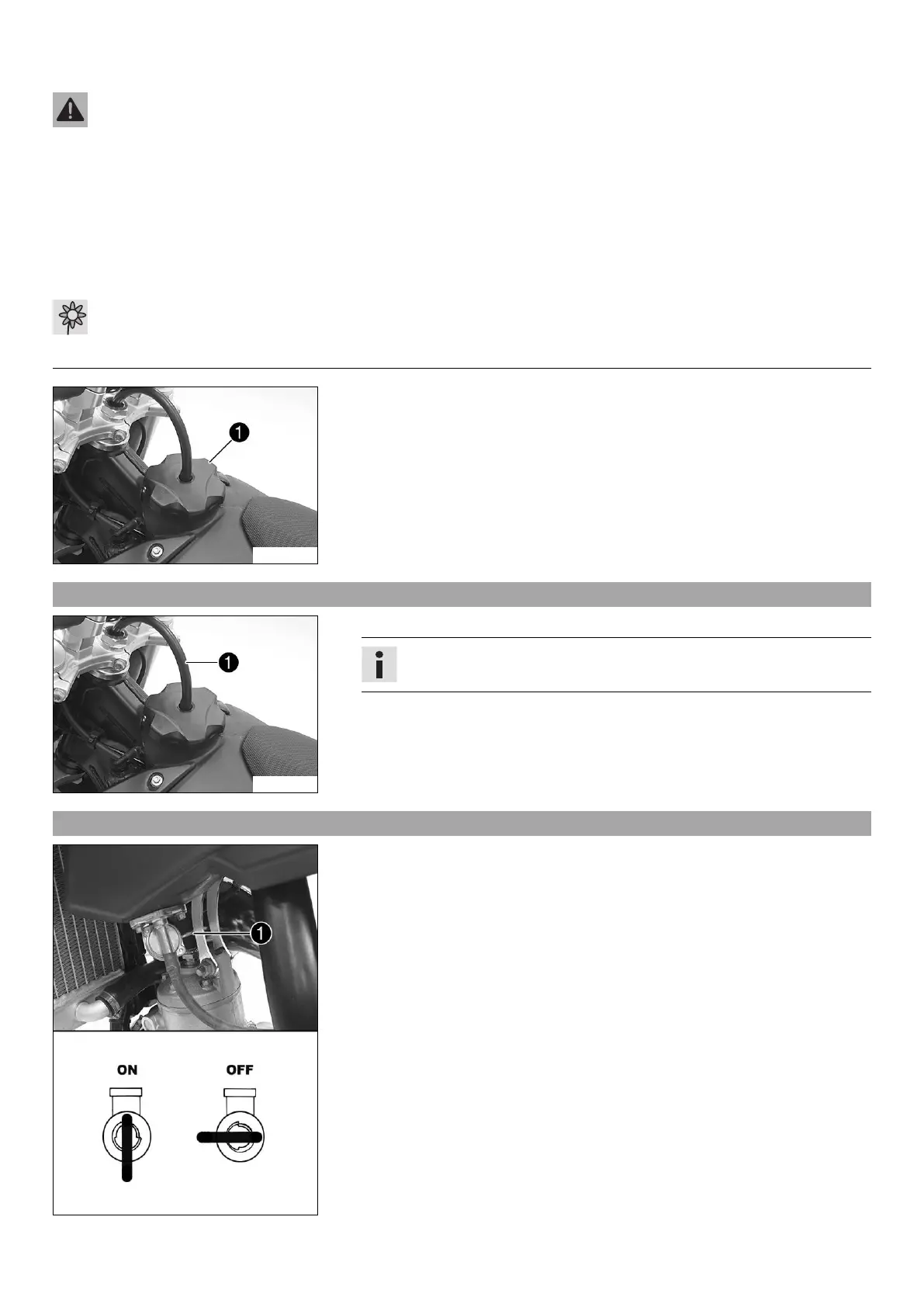 1

1

1

ON

OFF